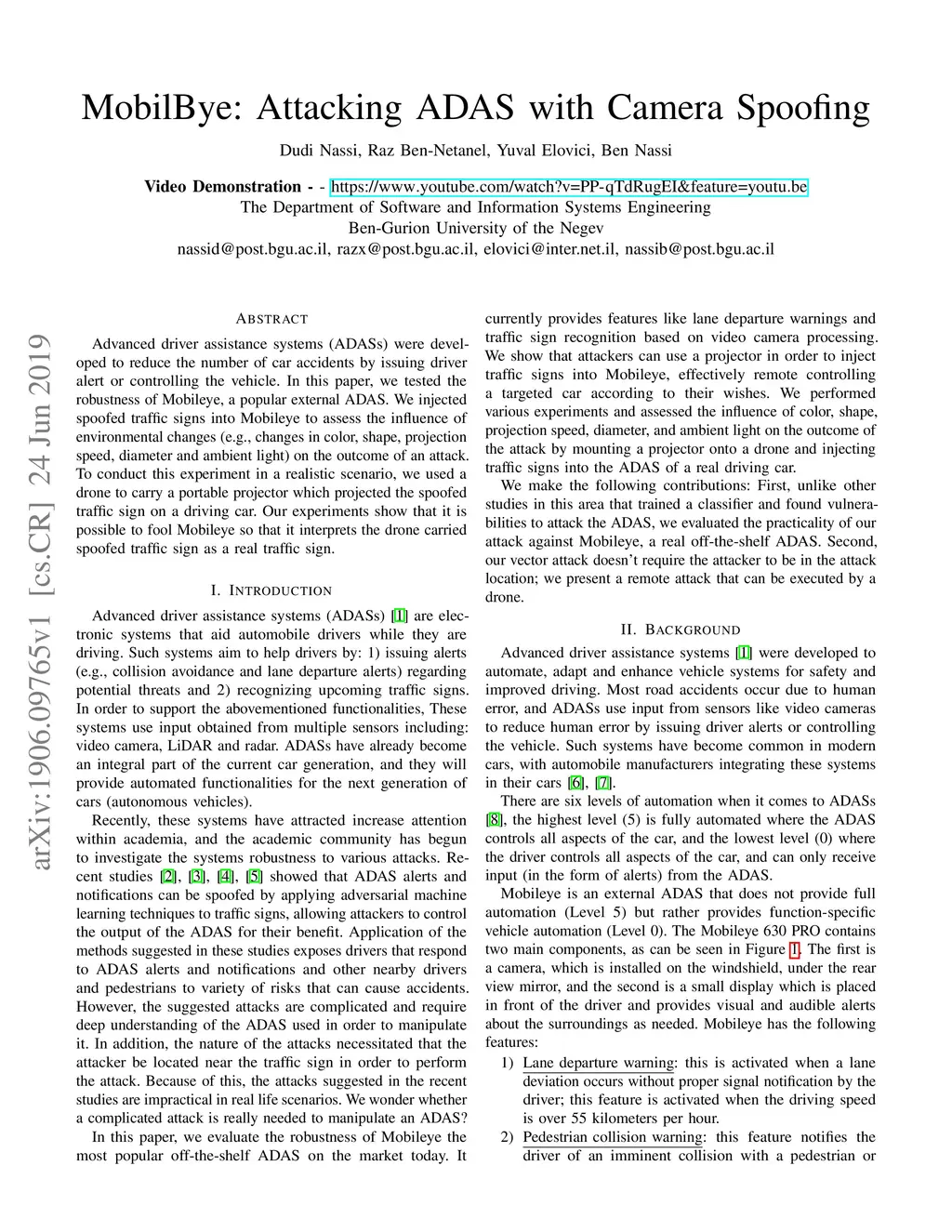 MobilBye: Attacking ADAS with Camera Spoofing

Dudi Nassi, Raz Ben-Netanel, Yuval Elovici, Ben Nassi

Video Demonstration - - https://www.youtube.com/watch?v=PP-qTdRugEI&feature=youtu.be
The Department of Software and Information Systems Engineering
Ben-Gurion University of the Negev
nassid@post.bgu.ac.il, razx@post.bgu.ac.il, elovici@inter.net.il, nassib@post.bgu.ac.il

arXiv:1906.09765v1 [cs.CR] 24 Jun 2019

ABSTRACT

Advanced driver assistance systems (ADASs) were developed to reduce the number of car accidents by issuing driver alert or controlling the vehicle. In this paper, we tested the robustness of Mobileye, a popular external ADAS. We injected spoofed traffic signs into Mobileye to assess the influence of environmental changes (e.g., changes in color, shape, projection speed, diameter and ambient light) on the outcome of an attack. To conduct this experiment in a realistic scenario, we used a drone to carry a portable projector which projected the spoofed traffic sign on a driving car. Our experiments show that it is possible to fool Mobileye so that it interprets the drone carried spoofed traffic sign as a real traffic sign.

I. INTRODUCTION

Advanced driver assistance systems (ADASs) [1] are electronic systems that aid automobile drivers while they are driving. Such systems aim to help drivers by: 1) issuing alerts (e.g., collision avoidance and lane departure alerts) regarding potential threats and 2) recognizing upcoming traffic signs. In order to support the abovementioned functionalities, These systems use input obtained from multiple sensors including: video camera, LiDAR and radar. ADASs have already become an integral part of the current car generation, and they will provide automated functionalities for the next generation of cars (autonomous vehicles).

Recently, these systems have attracted increase attention within academia, and the academic community has begun to investigate the systems robustness to various attacks. Recent studies [2], [3], [4], [5] showed that ADAS alerts and notifications can be spoofed by applying adversarial machine learning techniques to traffic signs, allowing attackers to control the output of the ADAS for their benefit. Application of the methods suggested in these studies exposes drivers that respond to ADAS alerts and notifications and other nearby drivers and pedestrians to variety of risks that can cause accidents. However, the suggested attacks are complicated and require deep understanding of the ADAS used in order to manipulate it. In addition, the nature of the attacks necessitated that the attacker be located near the traffic sign in order to perform the attack. Because of this, the attacks suggested in the recent studies are impractical in real life scenarios. We wonder whether a complicated attack is really needed to manipulate an ADAS?

In this paper, we evaluate the robustness of Mobileye the most popular off-the-shelf ADAS on the market today. It currently provides features like lane departure warnings and traffic sign recognition based on video camera processing. We show that attackers can use a projector in order to inject traffic signs into Mobileye, effectively remote controlling a targeted car according to their wishes. We performed various experiments and assessed the influence of color, shape, projection speed, diameter, and ambient light on the outcome of the attack by mounting a projector onto a drone and injecting traffic signs into the ADAS of a real driving car.

We make the following contributions: First, unlike other studies in this area that trained a classifier and found vulnerabilities to attack the ADAS, we evaluated the practicality of our attack against Mobileye, a real off-the-shelf ADAS. Second, our vector attack doesn't require the attacker to be in the attack location; we present a remote attack that can be executed by a drone.

II. BACKGROUND

Advanced driver assistance systems [1] were developed to automate, adapt and enhance vehicle systems for safety and improved driving. Most road accidents occur due to human error, and ADASs use input from sensors like video cameras to reduce human error by issuing driver alerts or controlling the vehicle. Such systems have become common in modern cars, with automobile manufacturers integrating these systems in their cars [6], [7].

There are six levels of automation when it comes to ADASs [8], the highest level (5) is fully automated where the ADAS controls all aspects of the car, and the lowest level (0) where the driver controls all aspects of the car, and can only receive input (in the form of alerts) from the ADAS.

Mobileye is an external ADAS that does not provide full automation (Level 5) but rather provides function-specific vehicle automation (Level 0). The Mobileye 630 PRO contains two main components, as can be seen in Figure 1. The first is a camera, which is installed on the windshield, under the rear view mirror, and the second is a small display which is placed in front of the driver and provides visual and audible alerts about the surroundings as needed. Mobileye has the following features:

1) Lane departure warning: this is activated when a lane deviation occurs without proper signal notification by the driver; this feature is activated when the driving speed is over 55 kilometers per hour.
2) Pedestrian collision warning: this feature notifies the driver of an imminent collision with a pedestrian or